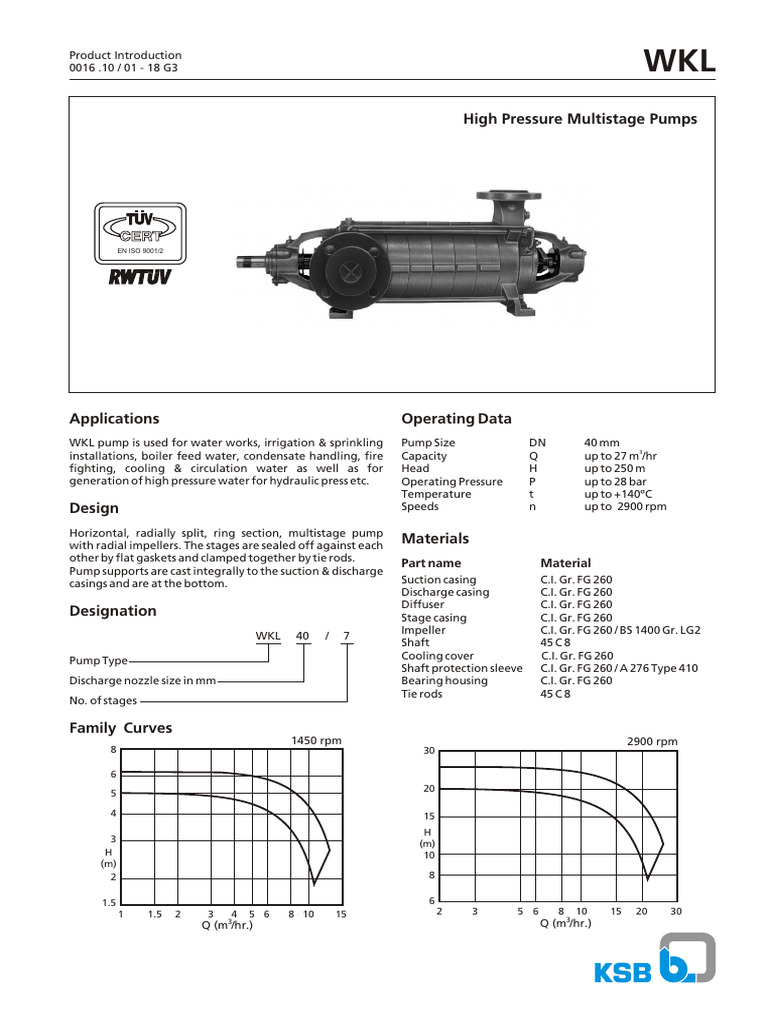 Product Introduction
0016 .10 / 01 - 18 G3

WKL

High Pressure Multistage Pumps

TÜV
CERT
EN ISO 9001/2
RWTUV

Applications

WKL pump is used for water works, irrigation & sprinkling installations, boiler feed water, condensate handling, fire fighting, cooling & circulation water as well as for generation of high pressure water for hydraulic press etc.

Design

Horizontal, radially split, ring section, multistage pump with radial impellers. The stages are sealed off against each other by flat gaskets and clamped together by tie rods.
Pump supports are cast integrally to the suction & discharge casings and are at the bottom.

Designation

WKL 40 / 7

Pump Type
Discharge nozzle size in mm
No. of stages

Operating Data

| Pump Size | DN | 40 mm |
|---|---|---|
| Capacity | Q | up to 27 $m^3$/hr |
| Head | H | up to 250 m |
| Operating Pressure | P | up to 28 bar |
| Temperature | t | up to +140°C |
| Speeds | n | up to 2900 rpm |

Materials

| Part name | Material |
|---|---|
| Suction casing | C.I. Gr. FG 260 |
| Discharge casing | C.I. Gr. FG 260 |
| Diffuser | C.I. Gr. FG 260 |
| Stage casing | C.I. Gr. FG 260 |
| Impeller | C.I. Gr. FG 260 / BS 1400 Gr. LG2 |
| Shaft | 45 C 8 |
| Cooling cover | C.I. Gr. FG 260 |
| Shaft protection sleeve | C.I. Gr. FG 260 / A 276 Type 410 |
| Bearing housing | C.I. Gr. FG 260 |
| Tie rods | 45 C 8 |

Family Curves

1450 rpm
8
6
5
4
3
H
(m)
2
1.5
1 1.5 2 3 4 5 6 8 10 15
Q ($m^3$/hr.)

2900 rpm
30
20
15
H
(m)
10
8
6
2 3 5 6 8 10 15 20 30
Q ($m^3$/hr.)

KSB